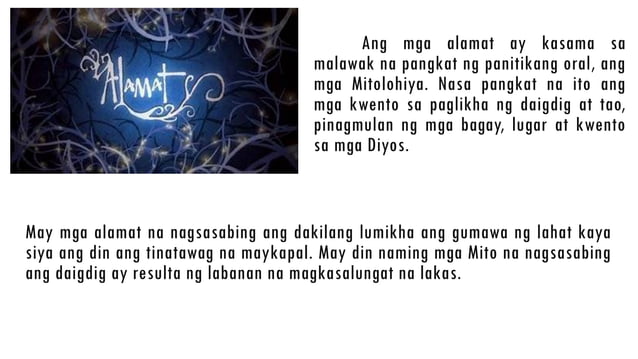 Alamat

Ang mga alamat ay kasama sa malawak na pangkat ng panitikang oral, ang mga Mitolohiya. Nasa pangkat na ito ang mga kwento sa paglikha ng daigdig at tao, pinagmulan ng mga bagay, lugar at kwento sa mga Diyos.

May mga alamat na nagsasabing ang dakilang lumikha ang gumawa ng lahat kaya siya ang din ang tinatawag na maykapal. May din naming mga Mito na nagsasabing ang daigdig ay resulta ng labanan na magkasalungat na lakas.